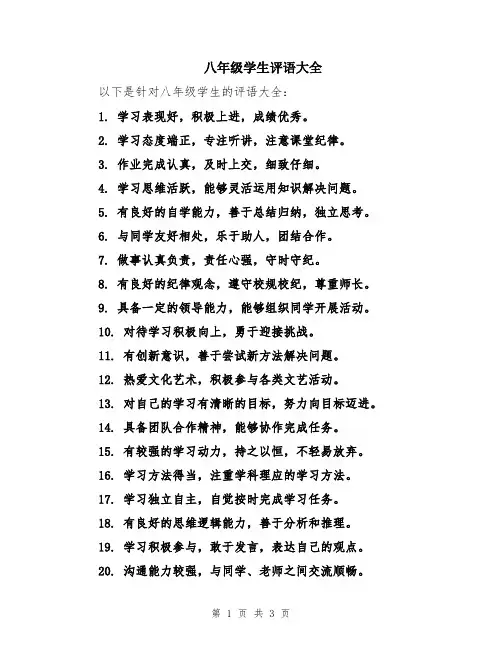 八年级学生评语大全

以下是针对八年级学生的评语大全：

1. 学习表现好，积极上进，成绩优秀。

2. 学习态度端正，专注听讲，注意课堂纪律。

3. 作业完成认真，及时上交，细致仔细。

4. 学习思维活跃，能够灵活运用知识解决问题。

5. 有良好的自学能力，善于总结归纳，独立思考。

6. 与同学友好相处，乐于助人，团结合作。

7. 做事认真负责，责任心强，守时守纪。

8. 有良好的纪律观念，遵守校规校纪，尊重师长。

9. 具备一定的领导能力，能够组织同学开展活动。

10. 对待学习积极向上，勇于迎接挑战。

11. 有创新意识，善于尝试新方法解决问题。

12. 热爱文化艺术，积极参与各类文艺活动。

13. 对自己的学习有清晰的目标，努力向目标迈进。

14. 具备团队合作精神，能够协作完成任务。

15. 有较强的学习动力，持之以恒，不轻易放弃。

16. 学习方法得当，注重学科理应的学习方法。

17. 学习独立自主，自觉按时完成学习任务。

18. 有良好的思维逻辑能力，善于分析和推理。

19. 学习积极参与，敢于发言，表达自己的观点。

20. 沟通能力较强，与同学、老师之间交流顺畅。

第 1 页 共 3 页